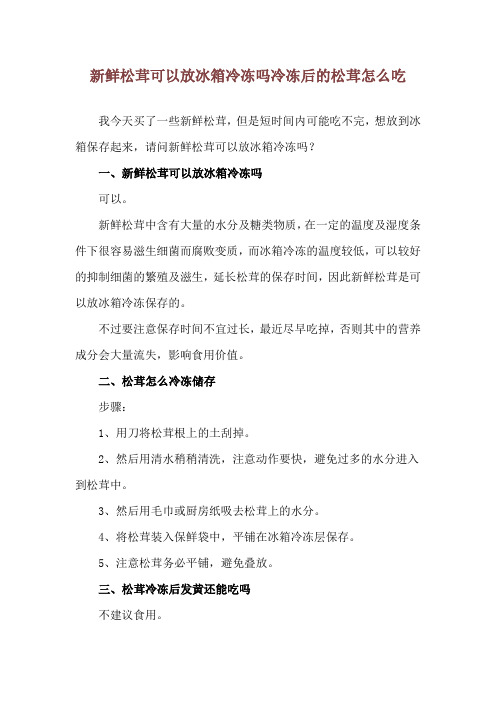 新鲜松茸可以放冰箱冷冻吗冷冻后的松茸怎么吃

我今天买了一些新鲜松茸，但是短时间内可能吃不完，想放到冰箱保存起来，请问新鲜松茸可以放冰箱冷冻吗？

一、新鲜松茸可以放冰箱冷冻吗

可以。

新鲜松茸中含有大量的水分及糖类物质，在一定的温度及湿度条件下很容易滋生细菌而腐败变质，而冰箱冷冻的温度较低，可以较好的抑制细菌的繁殖及滋生，延长松茸的保存时间，因此新鲜松茸是可以放冰箱冷冻保存的。

不过要注意保存时间不宜过长，最近尽早吃掉，否则其中的营养成分会大量流失，影响食用价值。

二、松茸怎么冷冻储存

步骤：

1、用刀将松茸根上的土刮掉。

2、然后用清水稍稍清洗，注意动作要快，避免过多的水分进入到松茸中。

3、然后用毛巾或厨房纸吸去松茸上的水分。

4、将松茸装入保鲜袋中，平铺在冰箱冷冻层保存。

5、注意松茸务必平铺，避免叠放。

三、松茸冷冻后发黄还能吃吗

不建议食用。